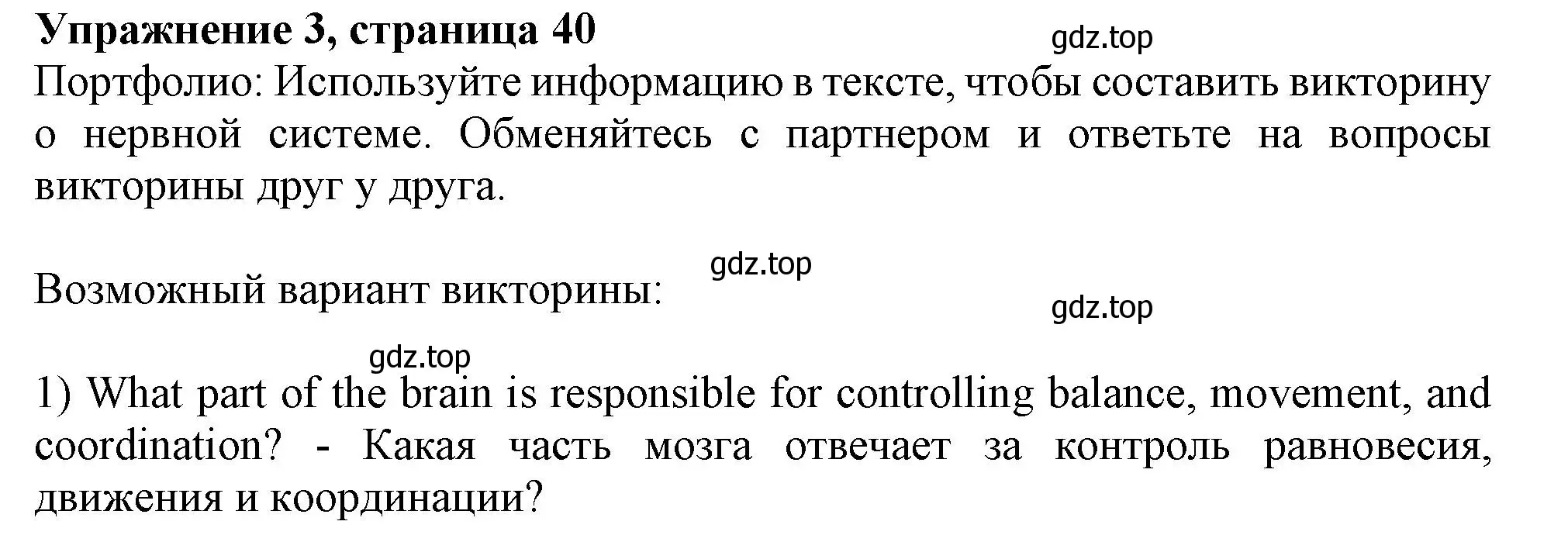 **Упражнение 3, страница 40**
gdz.top
Портфолио: Используйте информацию в тексте, чтобы составить викторину о нервной системе. Обменяйтесь с партнером и ответьте на вопросы викторины друг у друга.

gdz.top
Возможный вариант викторины:
gdz.top

gdz.top
1) What part of the brain is responsible for controlling balance, movement, and coordination? - Какая часть мозга отвечает за контроль равновесия, движения и координации?